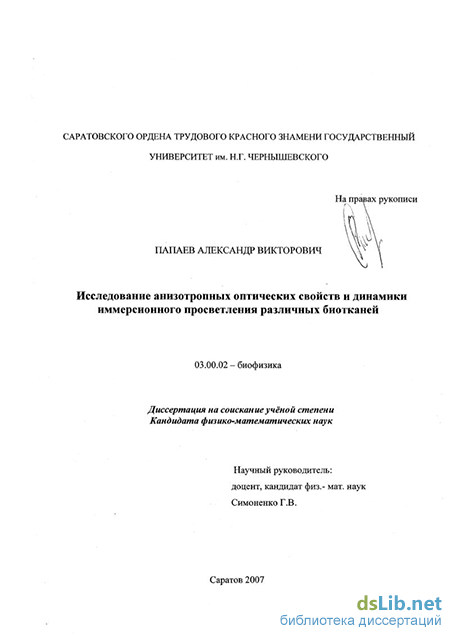 САРАТОВСКОГО ОРДЕНА ТРУДОВОГО КРАСНОГО ЗНАМЕНИ ГОСУДАРСТВЕННЫЙ УНИВЕРСИТЕТ им. Н.Г. ЧЕРНЫШЕВСКОГО

На правах рукописи

ПАПАЕВ АЛЕКСАНДР ВИКТОРОВИЧ

Исследование анизотропных оптических свойств и динамики иммерсионного просветления различных биотканей

03.00.02 – биофизика

Диссертация на соискание учёной степени Кандидата физико-математических наук

Научный руководитель:
доцент, кандидат физ.- мат. наук
Симоненко Г.В.

Саратов 2007

dsLib.net
библиотека диссертаций